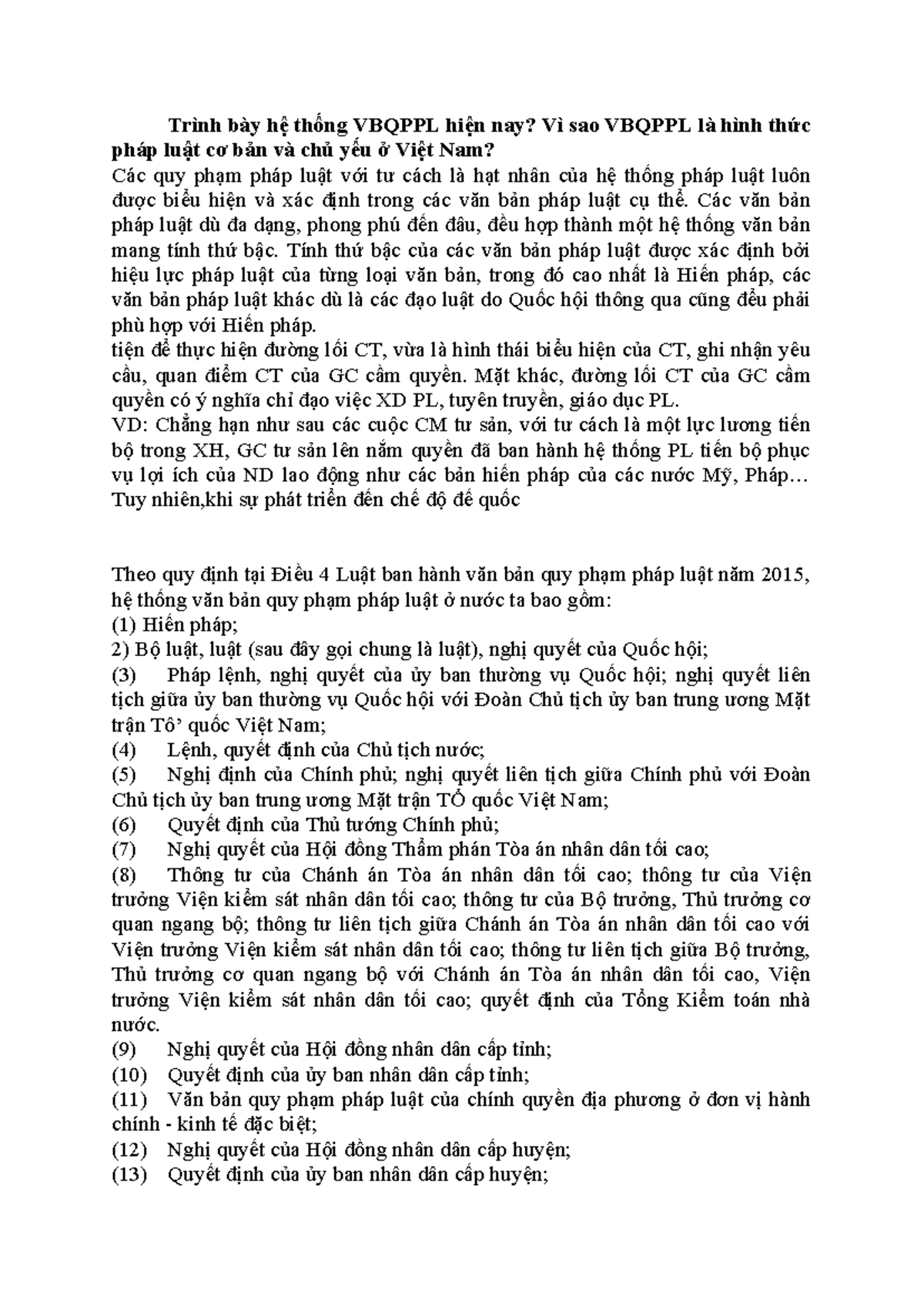 Trình bày hệ thống VBQPPL hiện nay? Vì sao VBQPPL là hình thức pháp luật cơ bản và chủ yếu ở Việt Nam?
Các quy phạm pháp luật với tư cách là hạt nhân của hệ thống pháp luật luôn được biểu hiện và xác định trong các văn bản pháp luật cụ thể. Các văn bản pháp luật dù đa dạng, phong phú đến đâu, đều hợp thành một hệ thống văn bản mang tính thứ bậc. Tính thứ bậc của các văn bản pháp luật được xác định bởi hiệu lực pháp luật của từng loại văn bản, trong đó cao nhất là Hiến pháp, các văn bản pháp luật khác dù là các đạo luật do Quốc hội thông qua cũng đều phải phù hợp với Hiến pháp.
tiện để thực hiện đường lối CT, vừa là hình thái biểu hiện của CT, ghi nhận yêu cầu, quan điểm CT của GC cầm quyền. Mặt khác, đường lối CT của GC cầm quyền có ý nghĩa chỉ đạo việc XD PL, tuyên truyền, giáo dục PL.
VD: Chẳng hạn như sau các cuộc CM tư sản, với tư cách là một lực lương tiến bộ trong XH, GC tư sản lên nắm quyền đã ban hành hệ thống PL tiến bộ phục vụ lợi ích của ND lao động như các bản hiến pháp của các nước Mỹ, Pháp… Tuy nhiên,khi sự phát triển đến chế độ đế quốc

Theo quy định tại Điều 4 Luật ban hành văn bản quy phạm pháp luật năm 2015, hệ thống văn bản quy phạm pháp luật ở nước ta bao gồm:
(1) Hiến pháp;
2) Bộ luật, luật (sau đây gọi chung là luật), nghị quyết của Quốc hội;
(3) Pháp lệnh, nghị quyết của ủy ban thường vụ Quốc hội; nghị quyết liên tịch giữa ủy ban thường vụ Quốc hội với Đoàn Chủ tịch ủy ban trung ương Mặt trận Tô’ quốc Việt Nam;
(4) Lệnh, quyết định của Chủ tịch nước;
(5) Nghị định của Chính phủ; nghị quyết liên tịch giữa Chính phủ với Đoàn Chủ tịch ủy ban trung ương Mặt trận TỔ quốc Việt Nam;
(6) Quyết định của Thủ tướng Chính phủ;
(7) Nghị quyết của Hội đồng Thẩm phán Tòa án nhân dân tối cao;
(8) Thông tư của Chánh án Tòa án nhân dân tối cao; thông tư của Viện trưởng Viện kiểm sát nhân dân tối cao; thông tư của Bộ trưởng, Thủ trưởng cơ quan ngang bộ; thông tư liên tịch giữa Chánh án Tòa án nhân dân tối cao với Viện trưởng Viện kiểm sát nhân dân tối cao; thông tư liên tịch giữa Bộ trưởng, Thủ trưởng cơ quan ngang bộ với Chánh án Tòa án nhân dân tối cao, Viện trưởng Viện kiểm sát nhân dân tối cao; quyết định của Tổng Kiểm toán nhà nước.
(9) Nghị quyết của Hội đồng nhân dân cấp tỉnh;
(10) Quyết định của ủy ban nhân dân cấp tỉnh;
(11) Văn bản quy phạm pháp luật của chính quyền địa phương ở đơn vị hành chính - kinh tế đặc biệt;
(12) Nghị quyết của Hội đồng nhân dân cấp huyện;
(13) Quyết định của ủy ban nhân dân cấp huyện;